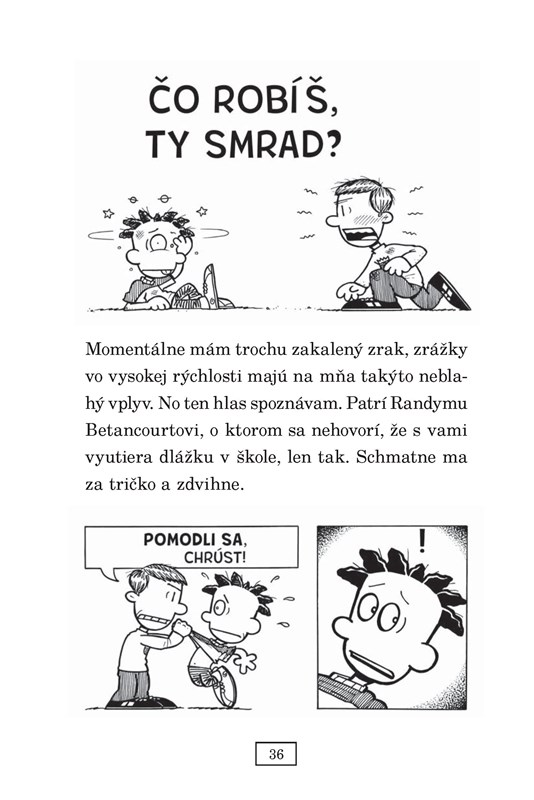 ČO ROBÍŠ, TY SMRAD?

Momentálne mám trochu zakalený zrak, zrážky vo vysokej rýchlosti majú na mňa takýto neblahý vplyv. No ten hlas spoznávam. Patrí Randymu Betancourtovi, o ktorom sa nehovorí, že s vami vyutiera dlážku v škole, len tak. Schmatne ma za tričko a zdvihne.

POMODLI SA, CHRÚST!

!

36